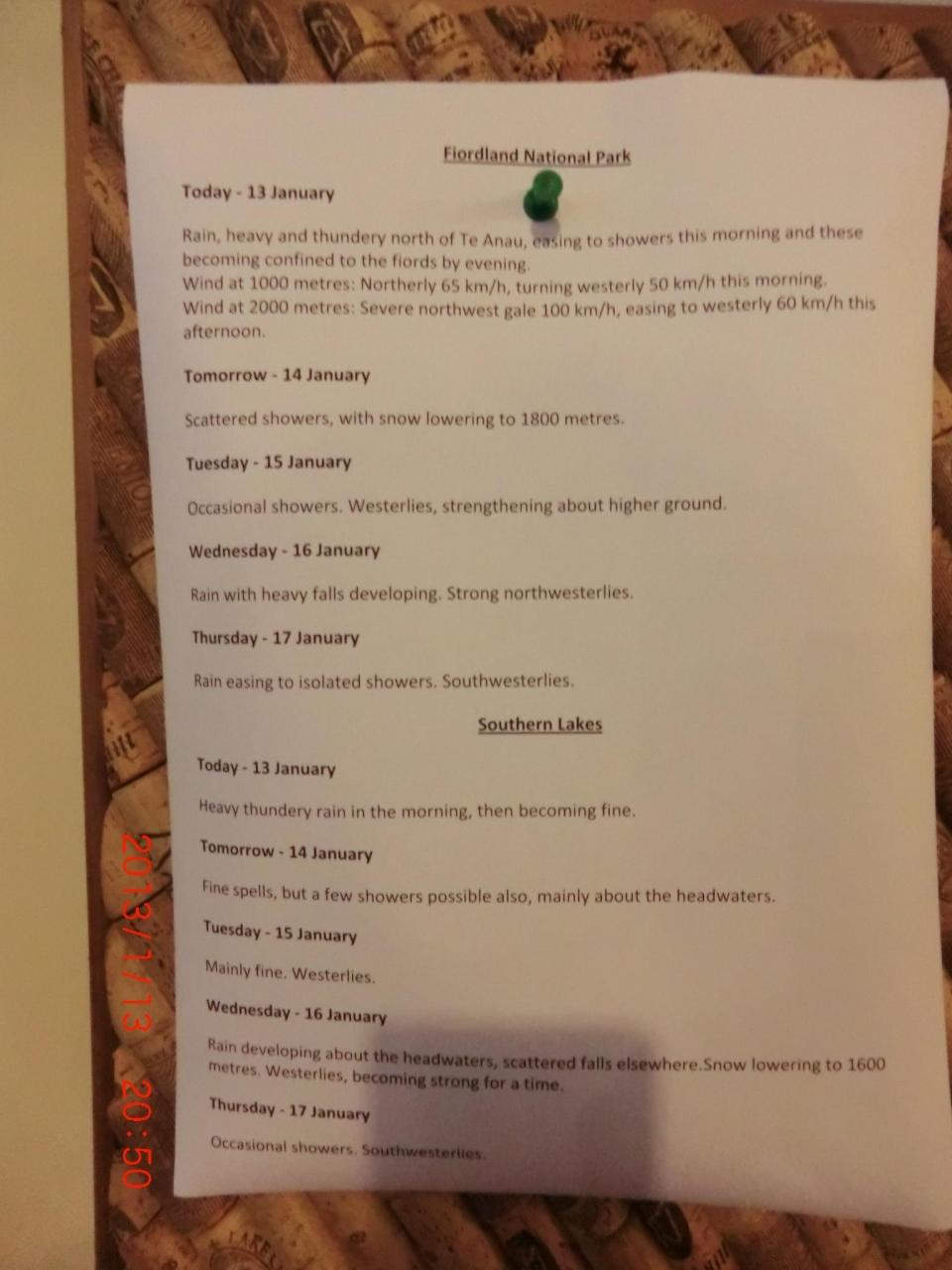 Fiordland National Park

Today - 13 January

Rain, heavy and thundery north of Te Anau, easing to showers this morning and these becoming confined to the fiords by evening.
Wind at 1000 metres: Northerly 65 km/h, turning westerly 50 km/h this morning.
Wind at 2000 metres: Severe northwest gale 100 km/h, easing to westerly 60 km/h this afternoon.

Tomorrow - 14 January

Scattered showers, with snow lowering to 1800 metres.

Tuesday - 15 January

Occasional showers. Westerlies, strengthening about higher ground.

Wednesday - 16 January

Rain with heavy falls developing. Strong northwesterlies.

Thursday - 17 January

Rain easing to isolated showers. Southwesterlies.

Southern Lakes

Today - 13 January

Heavy thundery rain in the morning, then becoming fine.

Tomorrow - 14 January

Fine spells, but a few showers possible also, mainly about the headwaters.

Tuesday - 15 January

Mainly fine. Westerlies.

Wednesday - 16 January

Rain developing about the headwaters, scattered falls elsewhere.Snow lowering to 1600 metres. Westerlies, becoming strong for a time.

Thursday - 17 January

Occasional showers. Southwesterlies.

2013/1/13 20:50